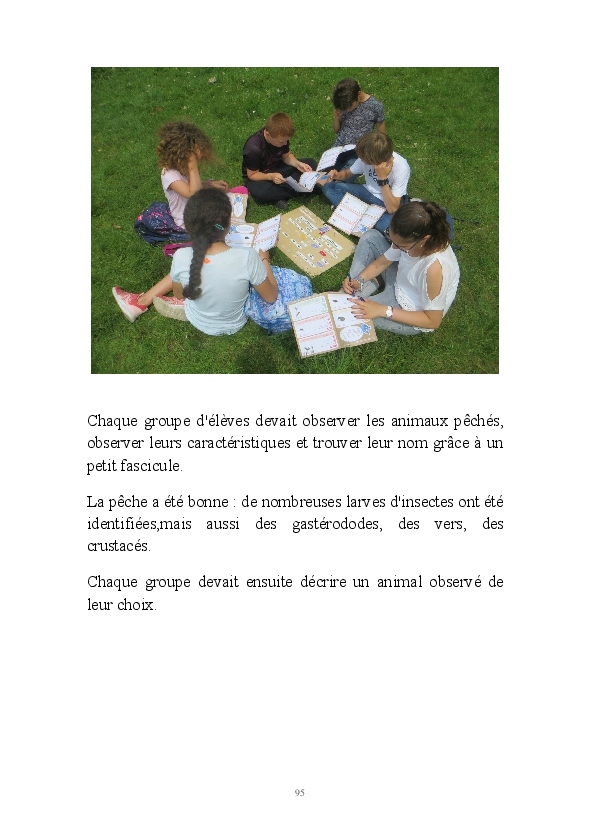 Chaque groupe d'élèves devait observer les animaux pêchés, observer leurs caractéristiques et trouver leur nom grâce à un petit fascicule.

La pêche a été bonne : de nombreuses larves d'insectes ont été identifiées,mais aussi des gastérododes, des vers, des crustacés.

Chaque groupe devait ensuite décrire un animal observé de leur choix.

95